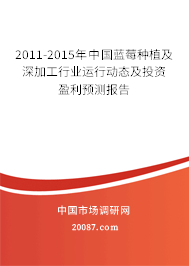 2011-2015年中国蓝莓种植及深加工行业运行动态及投资盈利预测报告

中国市场调研网

20087.com